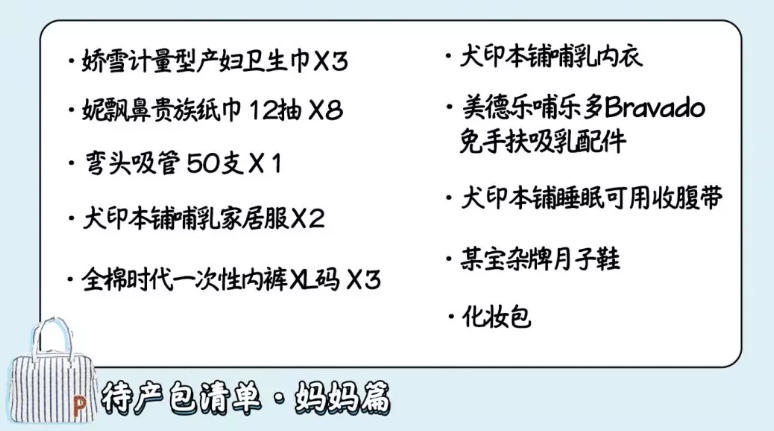 · 娇雪计量型产妇卫生巾X3

· 妮飘鼻贵族纸巾 12抽 X8

· 弯头吸管 50支 X1

· 犬印本铺哺乳家居服X2

· 全棉时代一次性内裤XL码 X3

· 犬印本铺哺乳内衣

· 美德乐哺乐多Bravado 免手扶吸乳配件

· 犬印本铺睡眠可用收腹带

· 某宝杂牌月子鞋

· 化妆包

P

待产包清单 · 妈妈篇